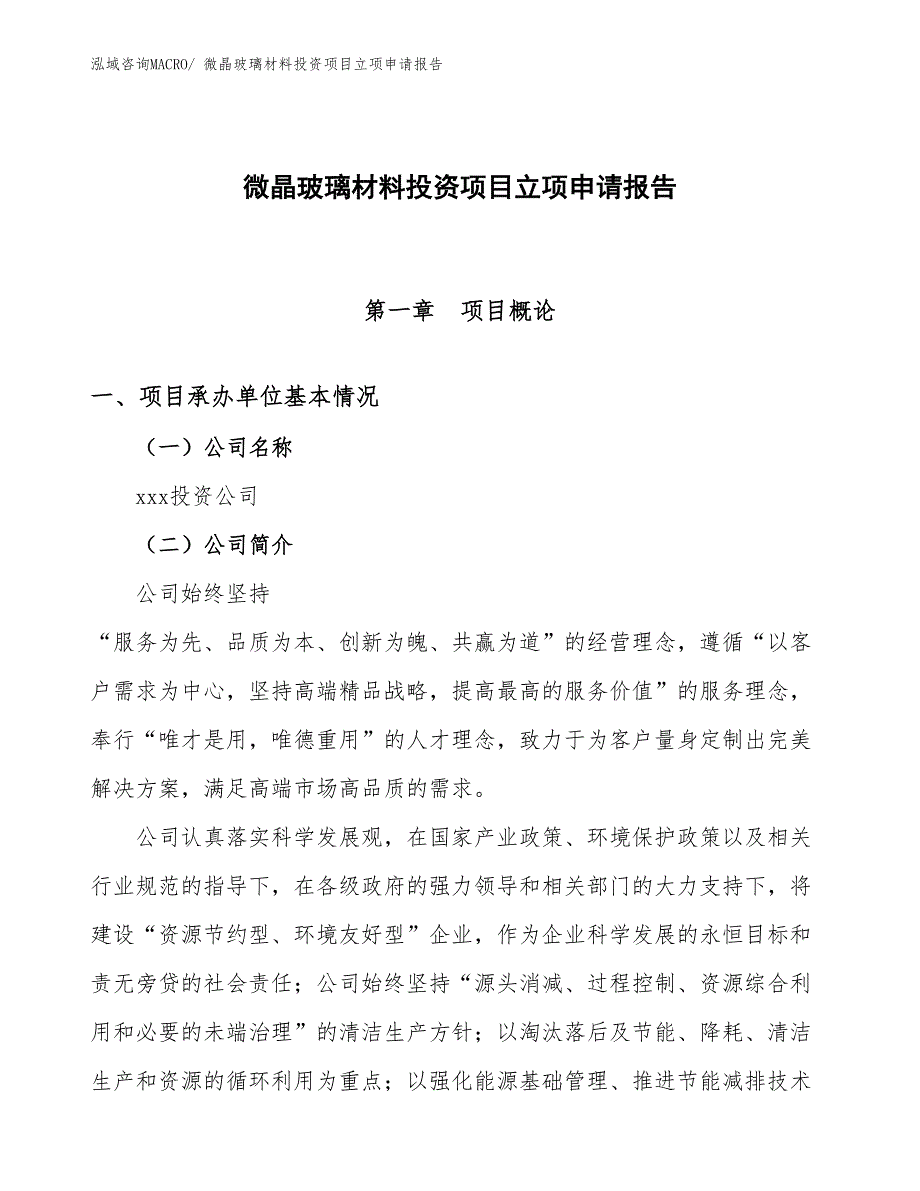 泓域咨询MACRO/ 微晶玻璃材料投资项目立项申请报告

微晶玻璃材料投资项目立项申请报告

第一章　项目概论

一、项目承办单位基本情况

（一）公司名称

xxx投资公司

（二）公司简介

公司始终坚持

“服务为先、品质为本、创新为魄、共赢为道”的经营理念，遵循“以客户需求为中心，坚持高端精品战略，提高最高的服务价值”的服务理念，奉行“唯才是用，唯德重用”的人才理念，致力于为客户量身定制出完美解决方案，满足高端市场高品质的需求。

公司认真落实科学发展观，在国家产业政策、环境保护政策以及相关行业规范的指导下，在各级政府的强力领导和相关部门的大力支持下，将建设“资源节约型、环境友好型”企业，作为企业科学发展的永恒目标和责无旁贷的社会责任；公司始终坚持“源头消减、过程控制、资源综合利用和必要的未端治理”的清洁生产方针；以淘汰落后及节能、降耗、清洁生产和资源的循环利用为重点；以强化能源基础管理、推进节能减排技术